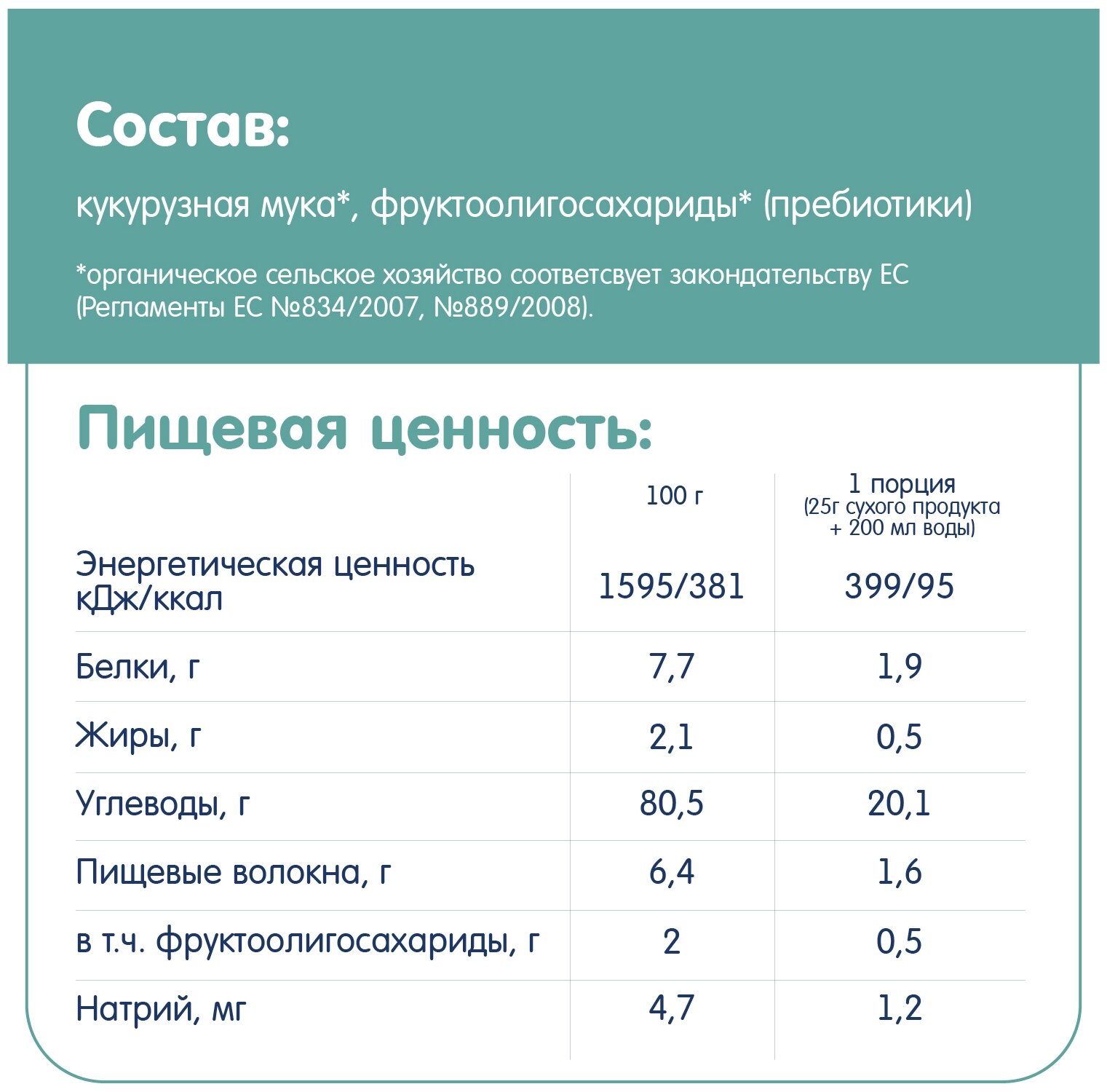 Состав:

кукурузная мука*, фруктоолигосахариды* (пребиотики)

*органическое сельское хозяйство соответсвует закондательству ЕС (Регламенты ЕС №834/2007, №889/2008).

Пищевая ценность:

| | 100 г | 1 порция (25г сухого продукта + 200 мл воды) |
|---|---|---|
| Энергетическая ценность кДж/ккал | 1595/381 | 399/95 |
| Белки, г | 7,7 | 1,9 |
| Жиры, г | 2,1 | 0,5 |
| Углеводы, г | 80,5 | 20,1 |
| Пищевые волокна, г | 6,4 | 1,6 |
| в т.ч. фруктоолигосахариды, г | 2 | 0,5 |
| Натрий, мг | 4,7 | 1,2 |